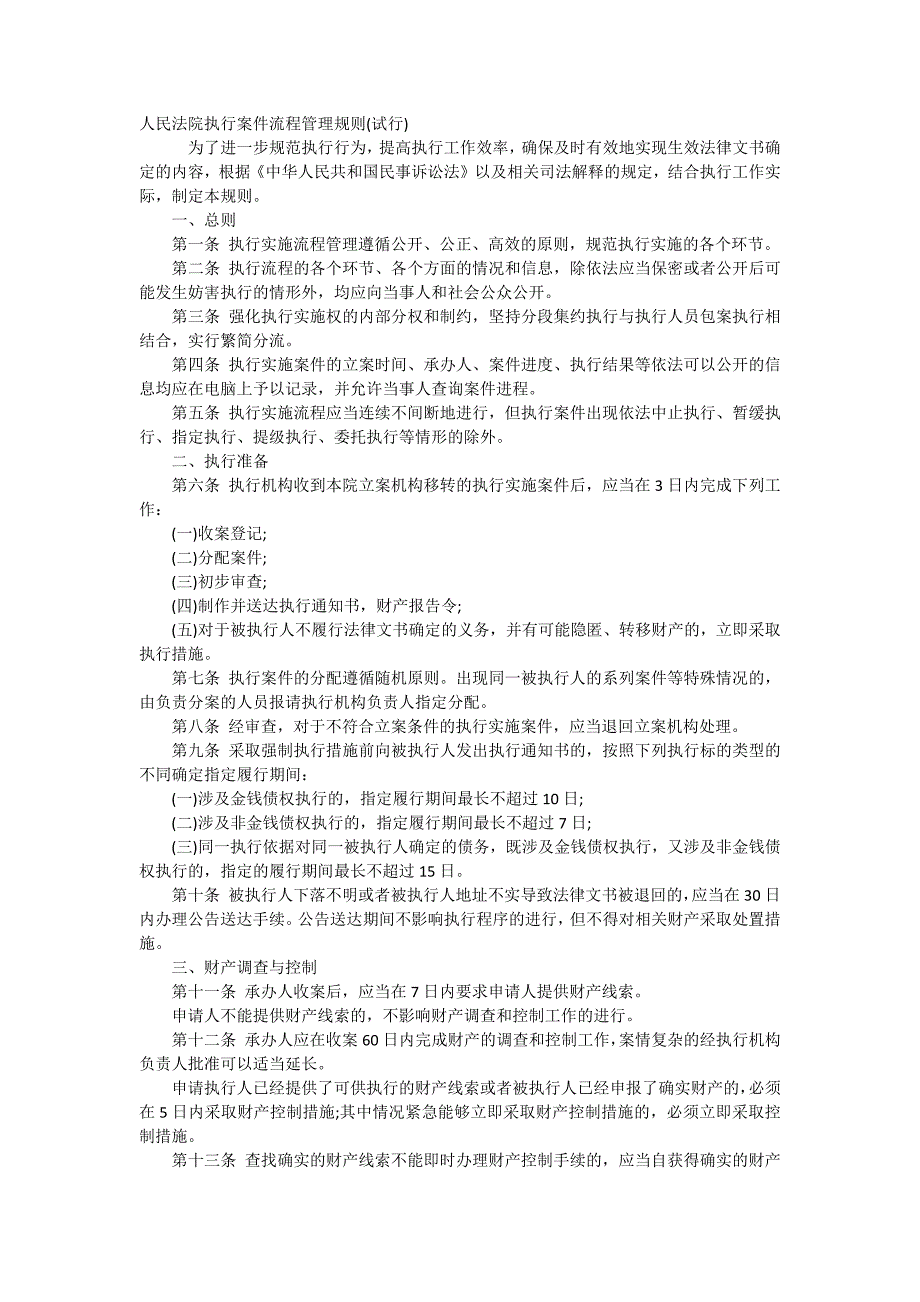 人民法院执行案件流程管理规则(试行)

为了进一步规范执行行为，提高执行工作效率，确保及时有效地实现生效法律文书确定的内容，根据《中华人民共和国民事诉讼法》以及相关司法解释的规定，结合执行工作实际，制定本规则。

一、总则

第一条 执行实施流程管理遵循公开、公正、高效的原则，规范执行实施的各个环节。

第二条 执行流程的各个环节、各个方面的情况和信息，除依法应当保密或者公开后可能发生妨害执行的情形外，均应向当事人和社会公众公开。

第三条 强化执行实施权的内部分权和制约，坚持分段集约执行与执行人员包案执行相结合，实行繁简分流。

第四条 执行实施案件的立案时间、承办人、案件进度、执行结果等依法可以公开的信息均应在电脑上予以记录，并允许当事人查询案件进程。

第五条 执行实施流程应当连续不间断地进行，但执行案件出现依法中止执行、暂缓执行、指定执行、提级执行、委托执行等情形的除外。

二、执行准备

第六条 执行机构收到本院立案机构移转的执行实施案件后，应当在3日内完成下列工作：

(一)收案登记;

(二)分配案件;

(三)初步审查;

(四)制作并送达执行通知书，财产报告令;

(五)对于被执行人不履行法律文书确定的义务，并有可能隐匿、转移财产的，立即采取执行措施。

第七条 执行案件的分配遵循随机原则。出现同一被执行人的系列案件等特殊情况的，由负责分案的人员报请执行机构负责人指定分配。

第八条 经审查，对于不符合立案条件的执行实施案件，应当退回立案机构处理。

第九条 采取强制执行措施前向被执行人发出执行通知书的，按照下列执行标的类型的不同确定指定履行期间：

(一)涉及金钱债权执行的，指定履行期间最长不超过10日;

(二)涉及非金钱债权执行的，指定履行期间最长不超过7日;

(三)同一执行依据对同一被执行人确定的债务，既涉及金钱债权执行，又涉及非金钱债权执行的，指定的履行期间最长不超过15日。

第十条 被执行人下落不明或者被执行人地址不实导致法律文书被退回的，应当在30日内办理公告送达手续。公告送达期间不影响执行程序的进行，但不得对相关财产采取处置措施。

三、财产调查与控制

第十一条 承办人收案后，应当在7日内要求申请人提供财产线索。

申请人不能提供财产线索的，不影响财产调查和控制工作的进行。

第十二条 承办人应在收案60日内完成财产的调查和控制工作，案情复杂的经执行机构负责人批准可以适当延长。

申请执行人已经提供了可供执行的财产线索或者被执行人已经申报了确实财产的，必须在5日内采取财产控制措施;其中情况紧急能够立即采取财产控制措施的，必须立即采取控制措施。

第十三条 查找确实的财产线索不能即时办理财产控制手续的，应当自获得确实的财产